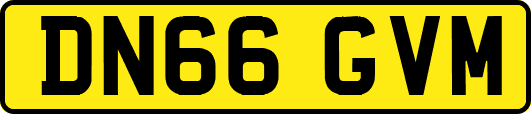 DN66 GVM